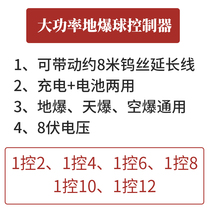 大功率地爆球控制器

1、可带动约8米钨丝延长线
2、充电+电池两用
3、地爆、天爆、空爆通用
4、8伏电压

1控2、1控4、1控6、1控8
1控10、1控12